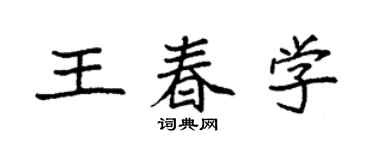 王春学
词典网